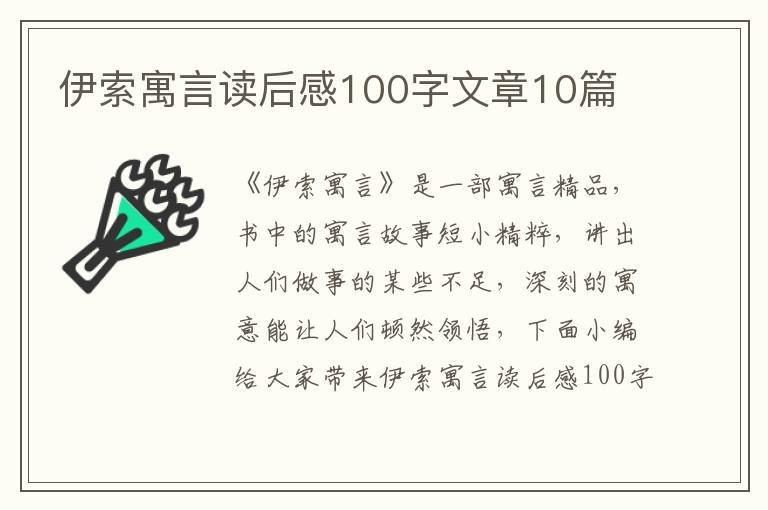 伊索寓言读后感100字文章10篇

《伊索寓言》是一部寓言精品，书中的寓言故事短小精粹，讲出人们做事的某些不足，深刻的寓意能让人们顿然领悟，下面小编给大家带来伊索寓言读后感100字